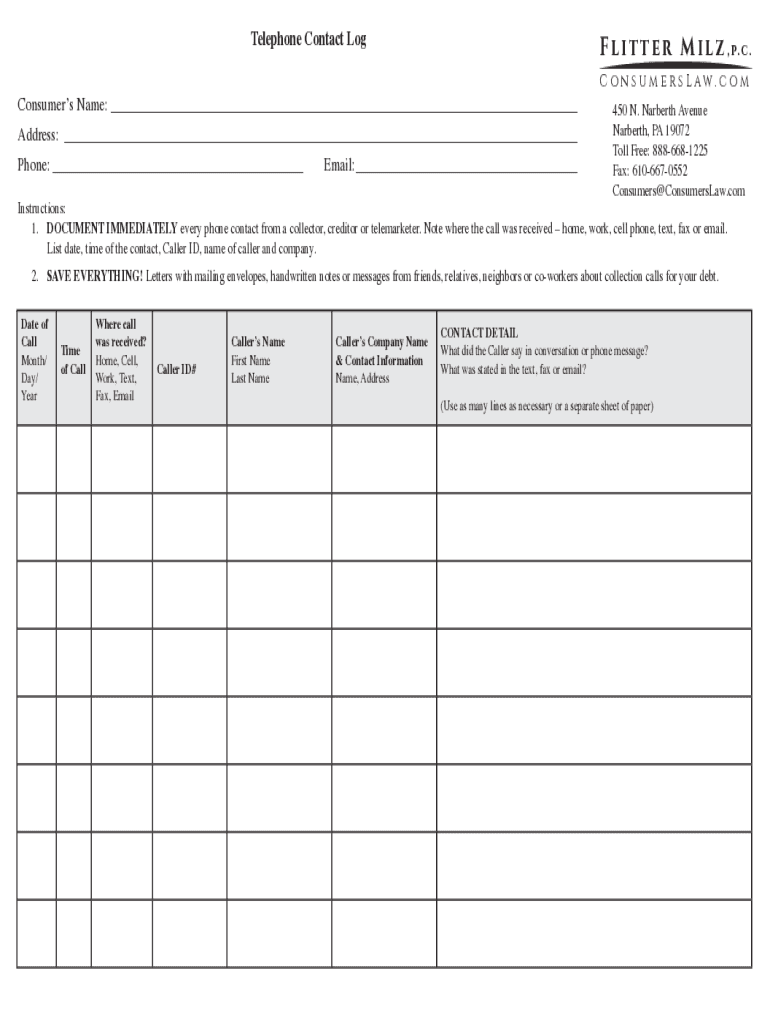 Telephone Contact Log

FLITTER MILZ, P.C.
CONSUMERSLAW.COM

Consumer's Name: ___

Address: ___

Phone: ___ Email: ___

450 N. Narberth Avenue
Narberth, PA 19072
Toll Free: 888-668-1225
Fax: 610-667-0552
Consumers@ConsumersLaw.com

Instructions:
1. DOCUMENT IMMEDIATELY every phone contact from a collector, creditor or telemarketer. Note where the call was received – home, work, cell phone, text, fax or email. List date, time of the contact, Caller ID, name of caller and company.

2. SAVE EVERYTHING! Letters with mailing envelopes, handwritten notes or messages from friends, relatives, neighbors or co-workers about collection calls for your debt.

| Date of Call Month/ Day/ Year | Time of Call | Where call was received? Home, Cell, Work, Text, Fax, Email | Caller ID# | Caller's Name First Name Last Name | Caller's Company Name & Contact Information Name, Address | CONTACT DETAIL What did the Caller say in conversation or phone message? What was stated in the text, fax or email? (Use as many lines as necessary or a separate sheet of paper) |
|---|---|---|---|---|---|---|
| | | | | | | |
| | | | | | | |
| | | | | | | |
| | | | | | | |
| | | | | | | |
| | | | | | | |
| | | | | | | |
| | | | | | | |